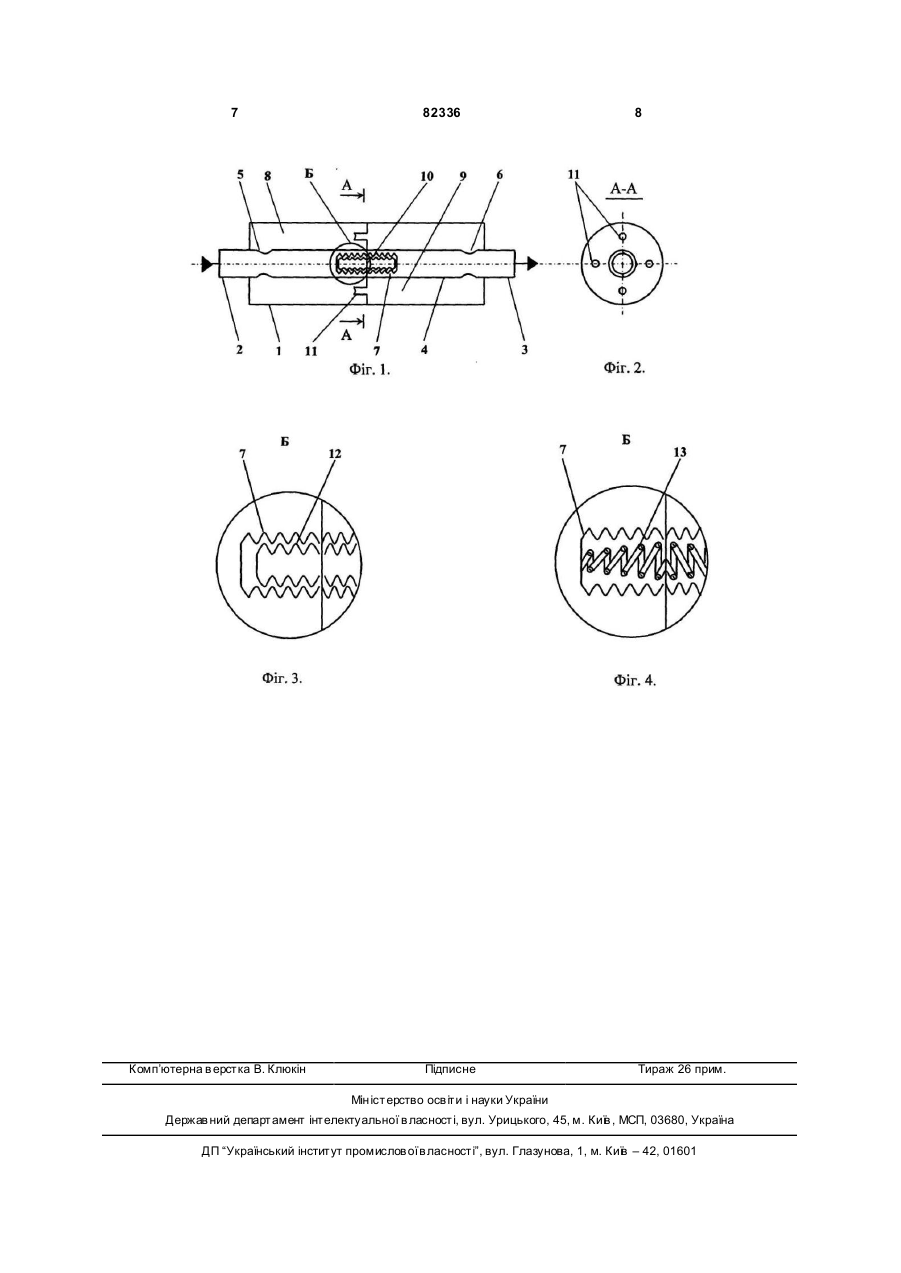 7 82336 8

5 8 Б А 10 9 6

2 1 11 А 7 4 3

Фіг. 1.

11 А-А

Фіг. 2.

Б

7 12

Фіг. 3.

Б

7 13

Фіг. 4.

Комп'ютерна верстка В. Клюкін Підписне Тираж 26 прим.

Міністерство освіти і науки України

Державний департамент інтелектуальної власності, вул. Урицького, 45, м. Київ, МСП, 03680, Україна

ДП "Український інститут промислової власності", вул. Глазунова, 1, м. Київ – 42, 01601